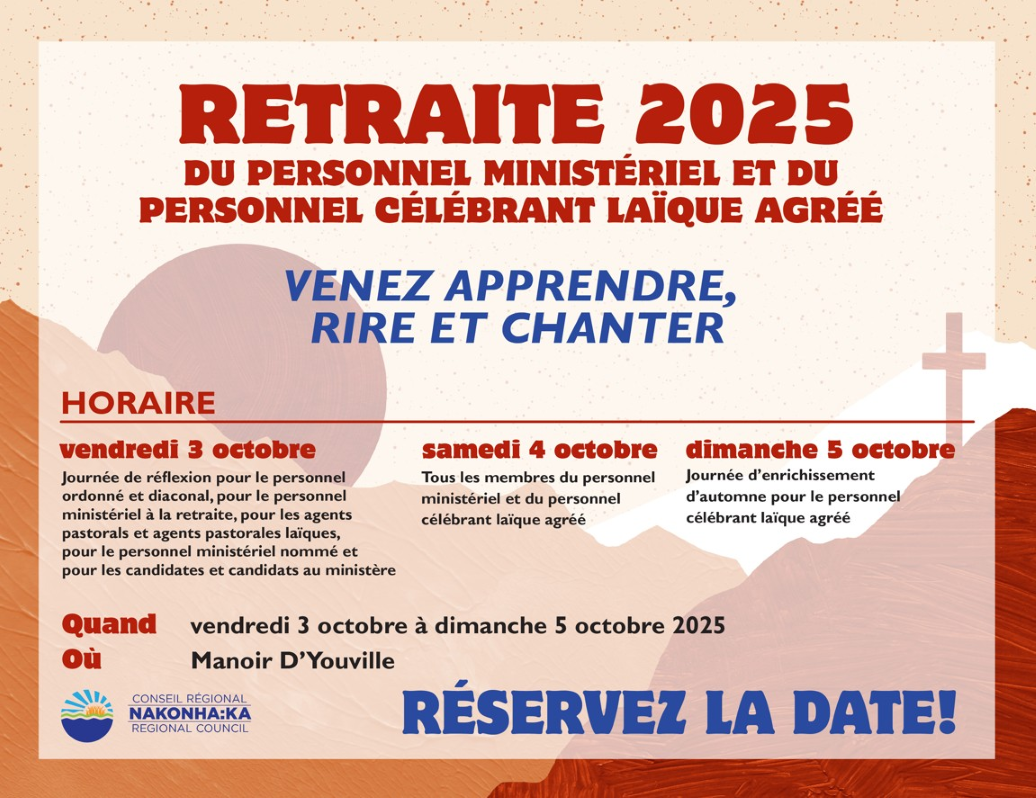 RETRAITE 2025
DU PERSONNEL MINISTÉRIEL ET DU PERSONNEL CÉLÉBRANT LAÏQUE AGRÉÉ

VENEZ APPRENDRE, RIRE ET CHANTER

HORAIRE

vendredi 3 octobre
Journée de réflexion pour le personnel ordonné et diaconal, pour le personnel ministériel à la retraite, pour les agents pastorals et agents pastorales laïques, pour le personnel ministériel nommé et pour les candidates et candidats au ministère

samedi 4 octobre
Tous les membres du personnel ministériel et du personnel célébrant laïque agréé

dimanche 5 octobre
Journée d'enrichissement d'automne pour le personnel célébrant laïque agréé

Quand vendredi 3 octobre à dimanche 5 octobre 2025
Où Manoir D'Youville

CONSEIL RÉGIONAL
NAKONHA:KA
REGIONAL COUNCIL

RÉSERVEZ LA DATE!